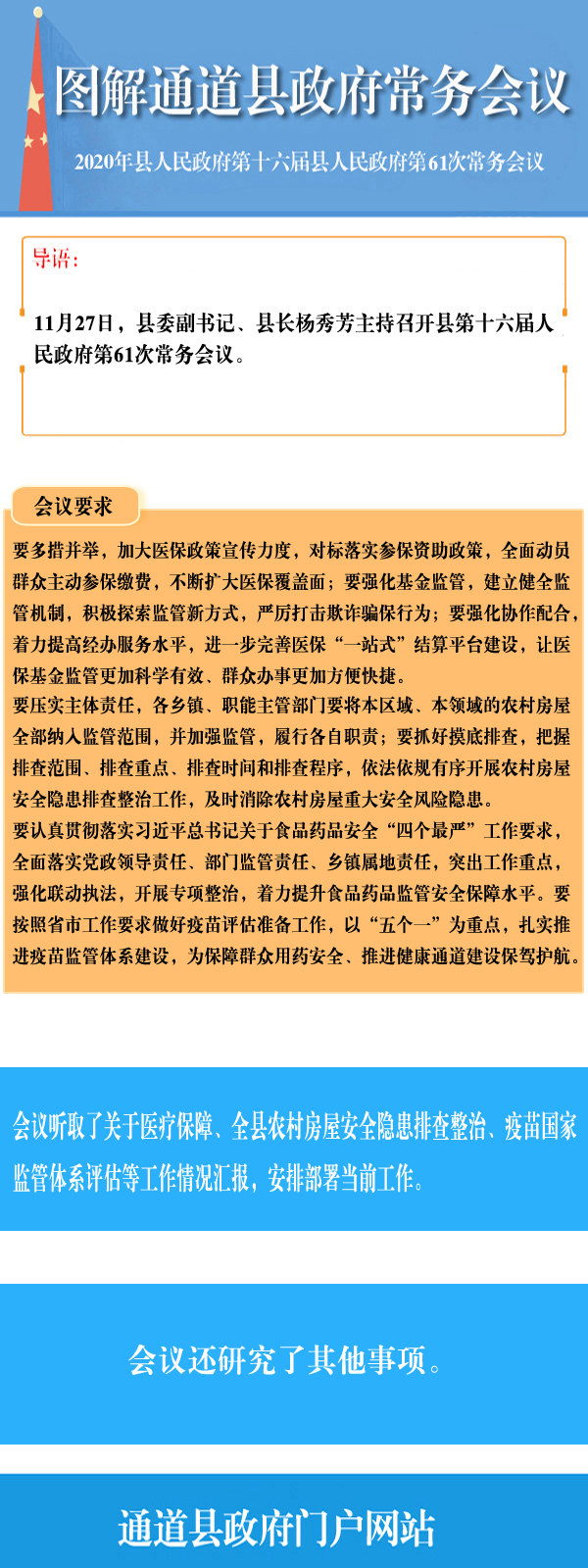 图解通道县政府常务会议

2020年县人民政府第十六届县人民政府第61次常务会议

导语：

11月27日，县委副书记、县长杨秀芳主持召开县第十六届人民政府第61次常务会议。

会议要求

要多措并举，加大医保政策宣传力度，对标落实参保资助政策，全面动员群众主动参保缴费，不断扩大医保覆盖面；要强化基金监管，建立健全监管机制，积极探索监管新方式，严厉打击欺诈骗保行为；要强化协作配合，着力提高经办服务水平，进一步完善医保“一站式”结算平台建设，让医保基金监管更加科学有效、群众办事更加方便快捷。

要压实主体责任，各乡镇、职能主管部门要将本区域、本领域的农村房屋全部纳入监管范围，并加强监管，履行各自职责；要抓好摸底排查，把握排查范围、排查重点、排查时间和排查程序，依法依规有序开展农村房屋安全隐患排查整治工作，及时消除农村房屋重大安全风险隐患。

要认真贯彻落实习近平总书记关于食品药品安全“四个最严”工作要求，全面落实党政领导责任、部门监管责任、乡镇属地责任，突出工作重点，强化联动执法，开展专项整治，着力提升食品药品监管安全保障水平。要按照省市工作要求做好疫苗评估准备工作，以“五个一”为重点，扎实推进疫苗监管体系建设，为保障群众用药安全、推进健康通道建设保驾护航。

会议听取了关于医疗保障、全县农村房屋安全隐患排查整治、疫苗国家监管体系评估等工作情况汇报，安排部署当前工作。

会议还研究了其他事项。

通道县政府门户网站